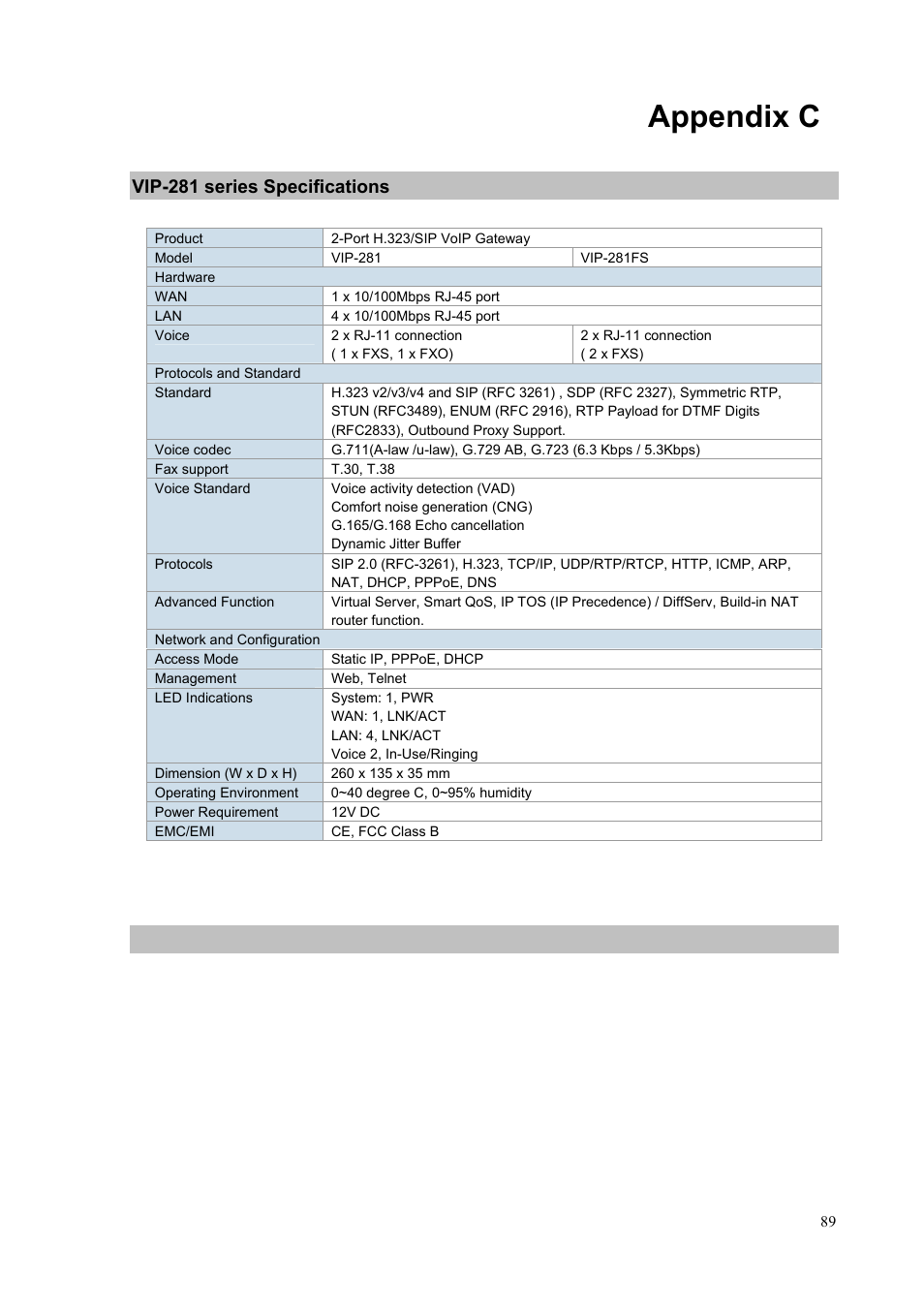 Appendix C

VIP-281 series Specifications

| Product | 2-Port H.323/SIP VoIP Gateway | |
|---|---|---|
| Model | VIP-281 | VIP-281FS |
| Hardware | | |
| WAN | 1 x 10/100Mbps RJ-45 port | |
| LAN | 4 x 10/100Mbps RJ-45 port | |
| Voice | 2 x RJ-11 connection ( 1 x FXS, 1 x FXO) | 2 x RJ-11 connection ( 2 x FXS) |
| Protocols and Standard | | |
| Standard | H.323 v2/v3/v4 and SIP (RFC 3261) , SDP (RFC 2327), Symmetric RTP, STUN (RFC3489), ENUM (RFC 2916), RTP Payload for DTMF Digits (RFC2833), Outbound Proxy Support. | |
| Voice codec | G.711(A-law /u-law), G.729 AB, G.723 (6.3 Kbps / 5.3Kbps) | |
| Fax support | T.30, T.38 | |
| Voice Standard | Voice activity detection (VAD) Comfort noise generation (CNG) G.165/G.168 Echo cancellation Dynamic Jitter Buffer | |
| Protocols | SIP 2.0 (RFC-3261), H.323, TCP/IP, UDP/RTP/RTCP, HTTP, ICMP, ARP, NAT, DHCP, PPPoE, DNS | |
| Advanced Function | Virtual Server, Smart QoS, IP TOS (IP Precedence) / DiffServ, Build-in NAT router function. | |
| Network and Configuration | | |
| Access Mode | Static IP, PPPoE, DHCP | |
| Management | Web, Telnet | |
| LED Indications | System: 1, PWR WAN: 1, LNK/ACT LAN: 4, LNK/ACT Voice 2, In-Use/Ringing | |
| Dimension (W x D x H) | 260 x 135 x 35 mm | |
| Operating Environment | 0~40 degree C, 0~95% humidity | |
| Power Requirement | 12V DC | |
| EMC/EMI | CE, FCC Class B | |

89